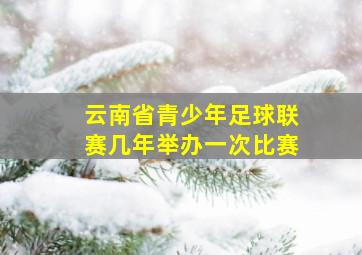 云南省青少年足球联赛几年举办一次比赛